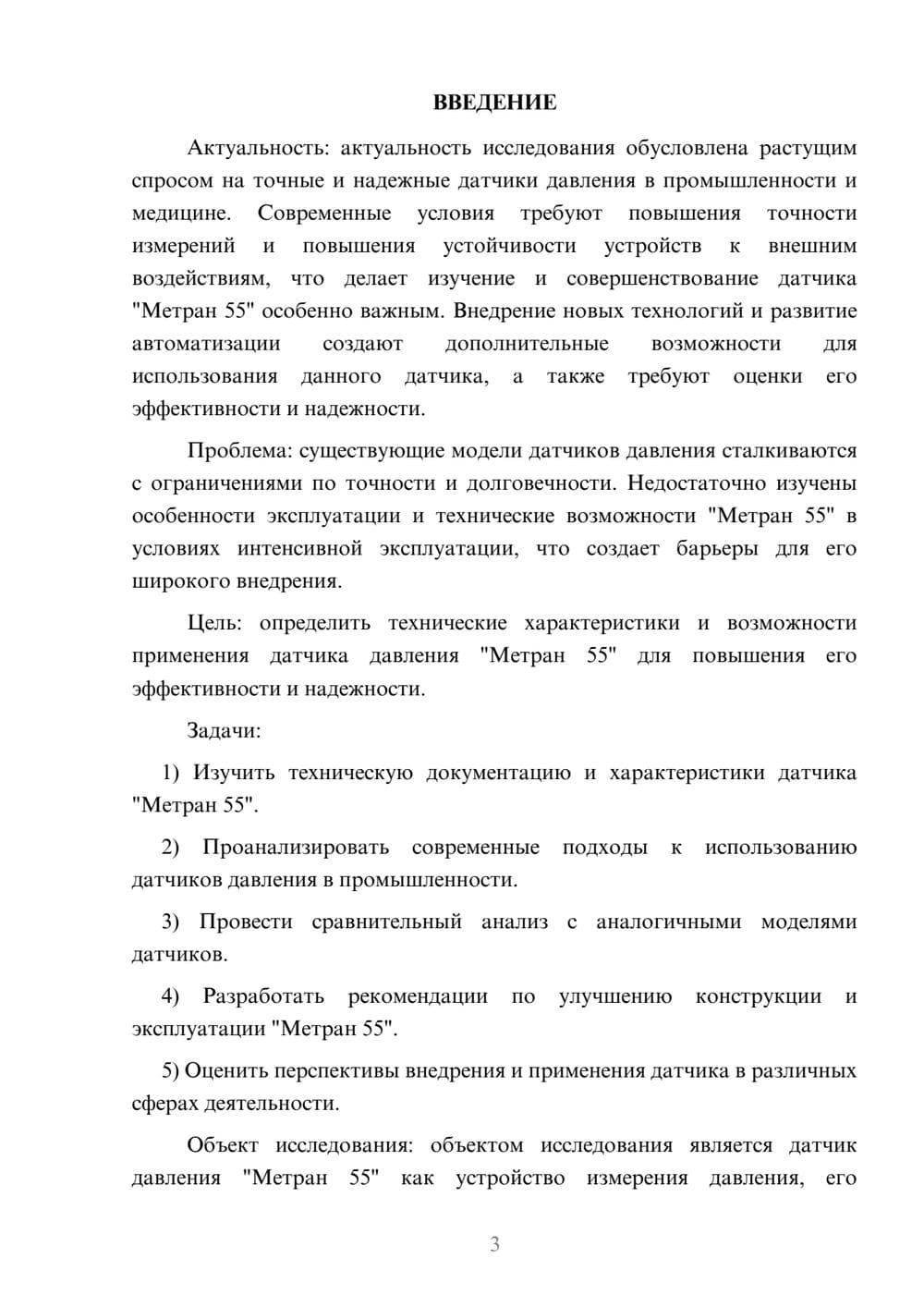 ВВЕДЕНИЕ

Актуальность: актуальность исследования обусловлена растущим спросом на точные и надежные датчики давления в промышленности и медицине. Современные условия требуют повышения точности измерений и повышения устойчивости устройств к внешним воздействиям, что делает изучение и совершенствование датчика "Метран 55" особенно важным. Внедрение новых технологий и развитие автоматизации создают дополнительные возможности для использования данного датчика, а также требуют оценки его эффективности и надежности.

Проблема: существующие модели датчиков давления сталкиваются с ограничениями по точности и долговечности. Недостаточно изучены особенности эксплуатации и технические возможности "Метран 55" в условиях интенсивной эксплуатации, что создает барьеры для его широкого внедрения.

Цель: определить технические характеристики и возможности применения датчика давления "Метран 55" для повышения его эффективности и надежности.

Задачи:

1) Изучить техническую документацию и характеристики датчика "Метран 55".

2) Проанализировать современные подходы к использованию датчиков давления в промышленности.

3) Провести сравнительный анализ с аналогичными моделями датчиков.

4) Разработать рекомендации по улучшению конструкции и эксплуатации "Метран 55".

5) Оценить перспективы внедрения и применения датчика в различных сферах деятельности.

Объект исследования: объектом исследования является датчик давления "Метран 55" как устройство измерения давления, его

3